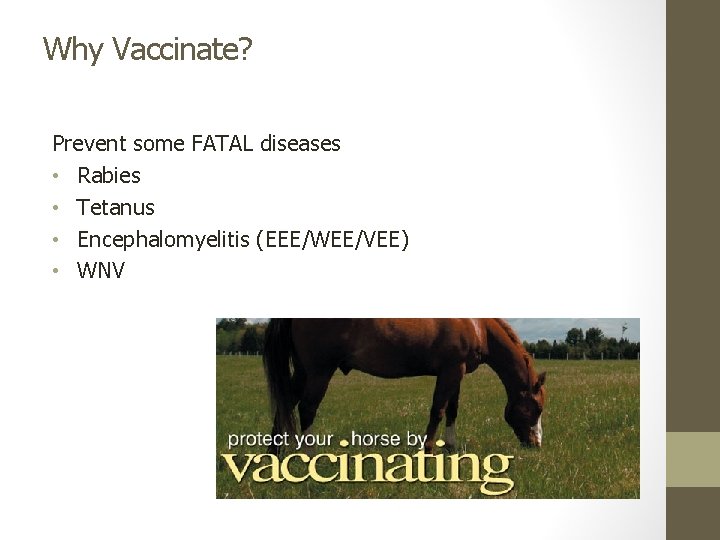 Why Vaccinate?

Prevent some FATAL diseases
• Rabies
• Tetanus
• Encephalomyelitis (EEE/WEE/VEE)
• WNV

protect your horse by
vaccinating